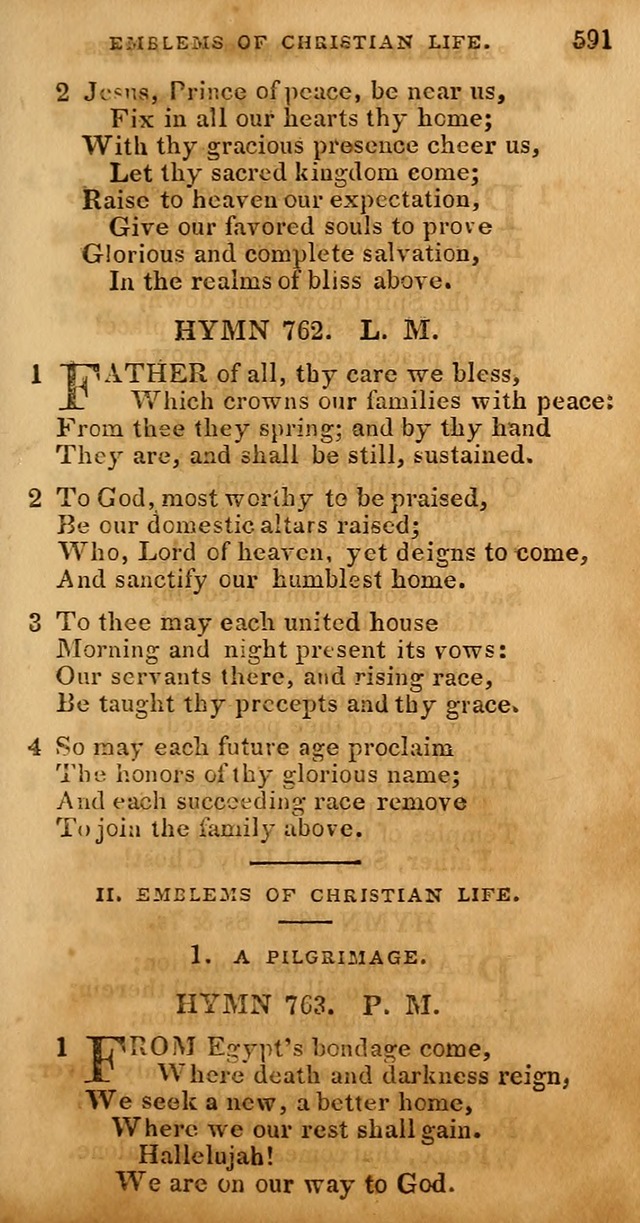 EMBLEMS OF CHRISTIAN LIFE. 591

2 Jesus, Prince of peace, be near us,
Fix in all our hearts thy home;
With thy gracious presence cheer us,
Let thy sacred kingdom come;
Raise to heaven our expectation,
Give our favored souls to prove
Glorious and complete salvation,
In the realms of bliss above.

HYMN 762. L. M.

1 FATHER of all, thy care we bless,
Which crowns our families with peace:
From thee they spring; and by thy hand
They are, and shall be still, sustained.

2 To God, most worthy to be praised,
Be our domestic altars raised;
Who, Lord of heaven, yet deigns to come,
And sanctify our humblest home.

3 To thee may each united house
Morning and night present its vows:
Our servants there, and rising race,
Be taught thy precepts and thy grace.

4 So may each future age proclaim
The honors of thy glorious name;
And each succeeding race remove
To join the family above.

II. EMBLEMS OF CHRISTIAN LIFE.

1. A PILGRIMAGE.

HYMN 763. P. M.

1 FROM Egypt's bondage come,
Where death and darkness reign,
We seek a new, a better home,
Where we our rest shall gain.
Hallelujah!
We are on our way to God.